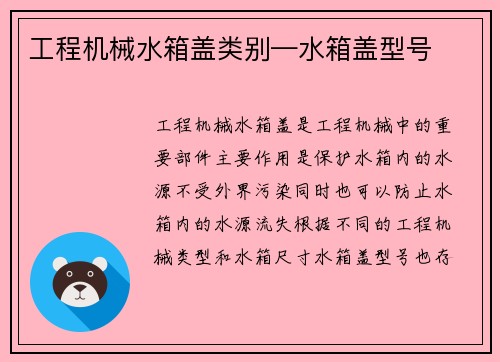 工程机械水箱盖类别—水箱盖型号

工程机械水箱盖是工程机械中的重要部件主要作用是保护水箱内的水源不受外界污染同时也可以防止水箱内的水源流失根据不同的工程机械类型和水箱尺寸水箱盖型号也存